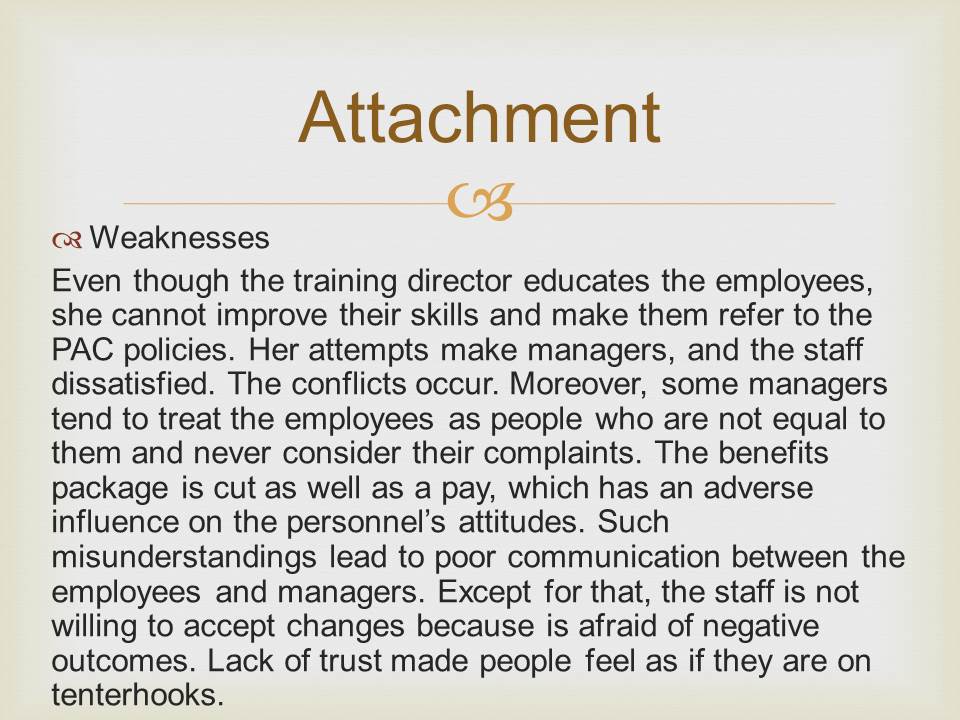 Attachment

Weaknesses

Even though the training director educates the employees, she cannot improve their skills and make them refer to the PAC policies. Her attempts make managers, and the staff dissatisfied. The conflicts occur. Moreover, some managers tend to treat the employees as people who are not equal to them and never consider their complaints. The benefits package is cut as well as a pay, which has an adverse influence on the personnel's attitudes. Such misunderstandings lead to poor communication between the employees and managers. Except for that, the staff is not willing to accept changes because is afraid of negative outcomes. Lack of trust made people feel as if they are on tenterhooks.